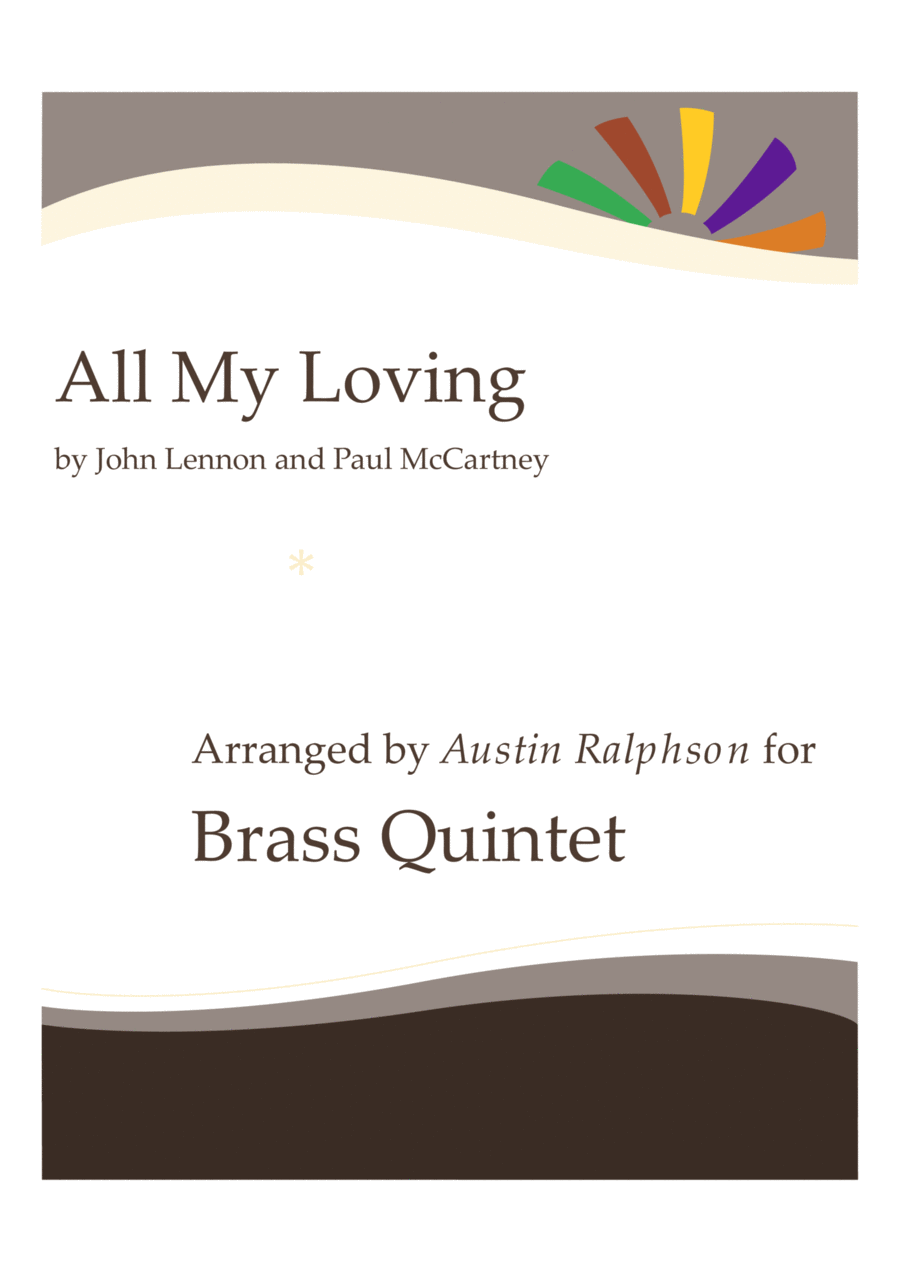 All My Loving

by John Lennon and Paul McCartney

*

Arranged by Austin Ralphson for

Brass Quintet